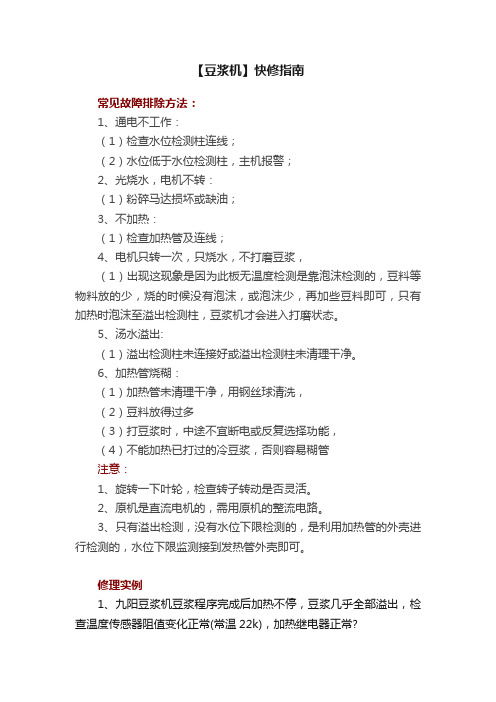 【豆浆机】快修指南

常见故障排除方法：

1、通电不工作：

（1）检查水位检测柱连线；

（2）水位低于水位检测柱，主机报警；

2、光烧水，电机不转：

（1）粉碎马达损坏或缺油；

3、不加热：

（1）检查加热管及连线；

4、电机只转一次，只烧水，不打磨豆浆，

（1）出现这现象是因为此板无温度检测是靠泡沫检测的，豆料等物料放的少，烧的时候没有泡沫，或泡沫少，再加些豆料即可，只有加热时泡沫至溢出检测柱，豆浆机才会进入打磨状态。

5、汤水溢出:

（1）溢出检测柱未连接好或溢出检测柱未清理干净。

6、加热管烧糊：

（1）加热管未清理干净，用钢丝球清洗，

（2）豆料放得过多

（3）打豆浆时，中途不宜断电或反复选择功能，

（4）不能加热已打过的冷豆浆，否则容易糊管

注意：

1、旋转一下叶轮，检查转子转动是否灵活。

2、原机是直流电机的，需用原机的整流电路。

3、只有溢出检测，没有水位下限检测的，是利用加热管的外壳进行检测的，水位下限监测接到发热管外壳即可。

修理实例

1、九阳豆浆机豆浆程序完成后加热不停，豆浆几乎全部溢出，检查温度传感器阻值变化正常(常温 22k)，加热继电器正常?